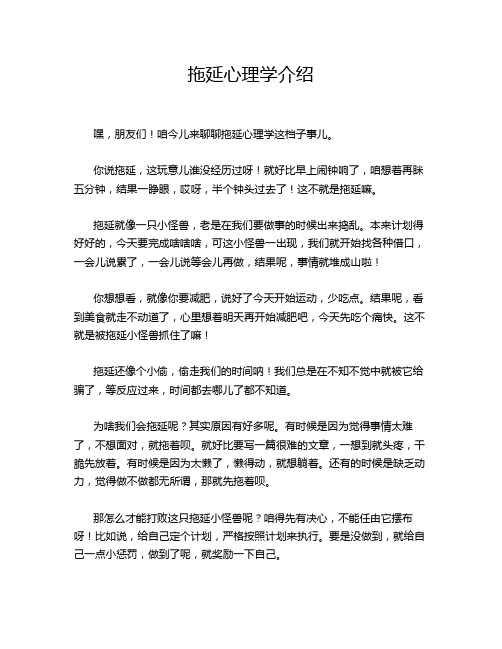 拖延心理学介绍

嘿，朋友们！咱今儿来聊聊拖延心理学这档子事儿。

你说拖延，这玩意儿谁没经历过呀！就好比早上闹钟响了，咱想着再眯五分钟，结果一睁眼，哎呀，半个钟头过去了！这不就是拖延嘛。

拖延就像一只小怪兽，老是在我们要做事的时候出来捣乱。本来计划得好好的，今天要完成啥啥啥，可这小怪兽一出现，我们就开始找各种借口，一会儿说累了，一会儿说等会儿再做，结果呢，事情就堆成山啦！

你想想看，就像你要减肥，说好了今天开始运动，少吃点。结果呢，看到美食就走不动道了，心里想着明天再开始减肥吧，今天先吃个痛快。这不就是被拖延小怪兽抓住了嘛！

拖延还像个小偷，偷走我们的时间呐！我们总是在不知不觉中就被它给骗了，等反应过来，时间都去哪儿了都不知道。

为啥我们会拖延呢？其实原因有好多呢。有时候是因为觉得事情太难了，不想面对，就拖着呗。就好比要写一篇很难的文章，一想到就头疼，干脆先放着。有时候是因为太懒了，懒得动，就想躺着。还有的时候是缺乏动力，觉得做不做都无所谓，那就先拖着呗。

那怎么才能打败这只拖延小怪兽呢？咱得先有决心，不能任由它摆布呀！比如说，给自己定个计划，严格按照计划来执行。要是没做到，就给自己一点小惩罚，做到了呢，就奖励一下自己。